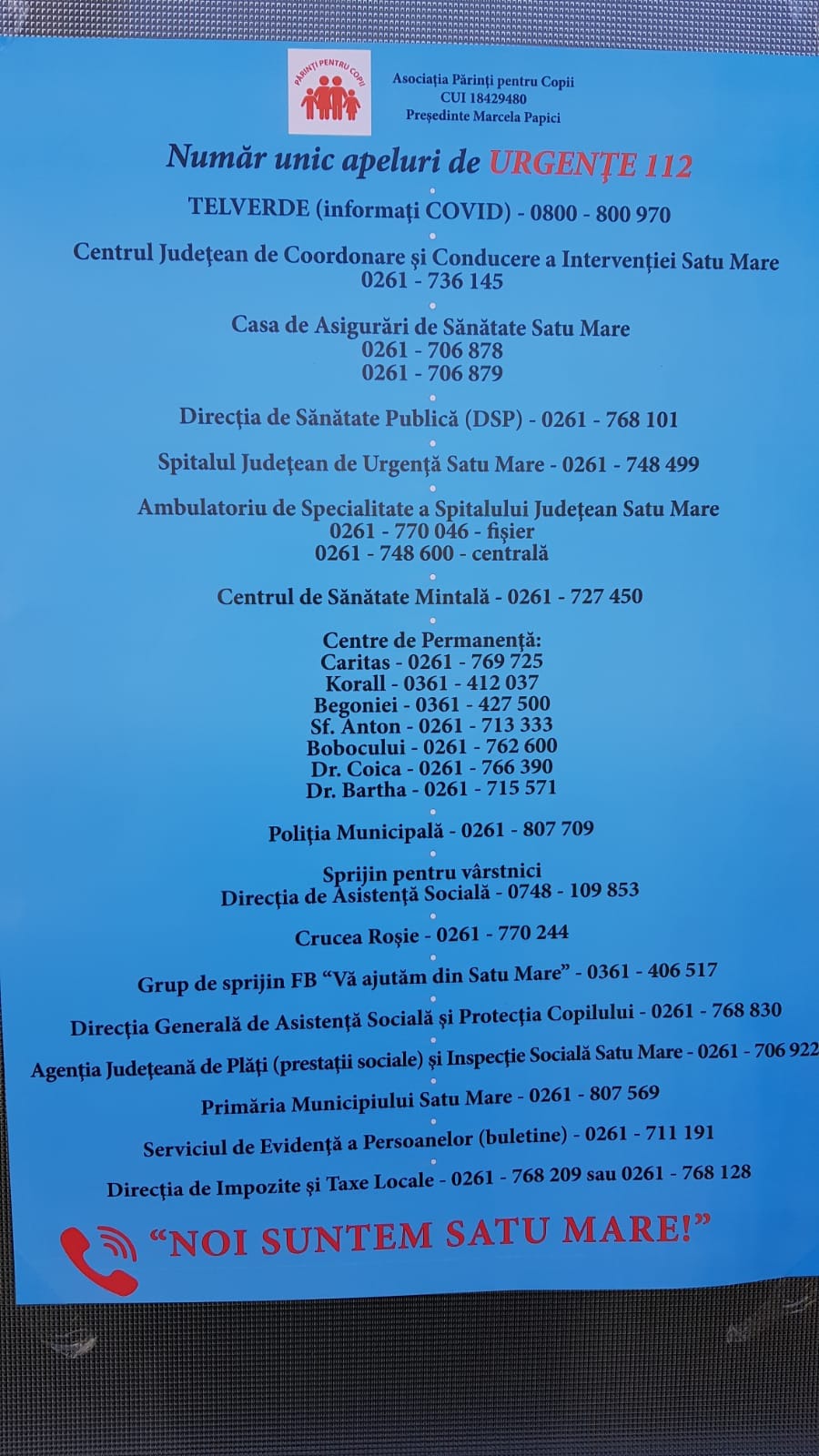 PĂRINȚI PENTRU COPII

Asociația Părinți pentru Copii
CUI 18429480
Președinte Marcela Papici

Număr unic apeluri de URGENȚE 112

TELVERDE (informați COVID) - 0800 - 800 970

Centrul Județean de Coordonare și Conducere a Intervenției Satu Mare
0261 - 736 145

Casa de Asigurări de Sănătate Satu Mare
0261 - 706 878
0261 - 706 879

Direcția de Sănătate Publică (DSP) - 0261 - 768 101

Spitalul Județean de Urgență Satu Mare - 0261 - 748 499

Ambulatoriu de Specialitate a Spitalului Județean Satu Mare
0261 - 770 046 - fișier
0261 - 748 600 - centrală

Centrul de Sănătate Mintală - 0261 - 727 450

Centre de Permanență:
Caritas - 0261 - 769 725
Korall - 0361 - 412 037
Begoniei - 0361 - 427 500
Sf. Anton - 0261 - 713 333
Bobocului - 0261 - 762 600
Dr. Coica - 0261 - 766 390
Dr. Bartha - 0261 - 715 571

Poliția Municipală - 0261 - 807 709

Sprijin pentru vârstnici
Direcția de Asistență Socială - 0748 - 109 853

Crucea Roșie - 0261 - 770 244

Grup de sprijin FB "Vă ajutăm din Satu Mare" - 0361 - 406 517

Direcția Generală de Asistență Socială și Protecția Copilului - 0261 - 768 830

Agenția Județeană de Plăți (prestații sociale) și Inspecție Socială Satu Mare - 0261 - 706 922

Primăria Municipiului Satu Mare - 0261 - 807 569

Serviciul de Evidență a Persoanelor (buletine) - 0261 - 711 191

Direcția de Impozite și Taxe Locale - 0261 - 768 209 sau 0261 - 768 128

"NOI SUNTEM SATU MARE!"